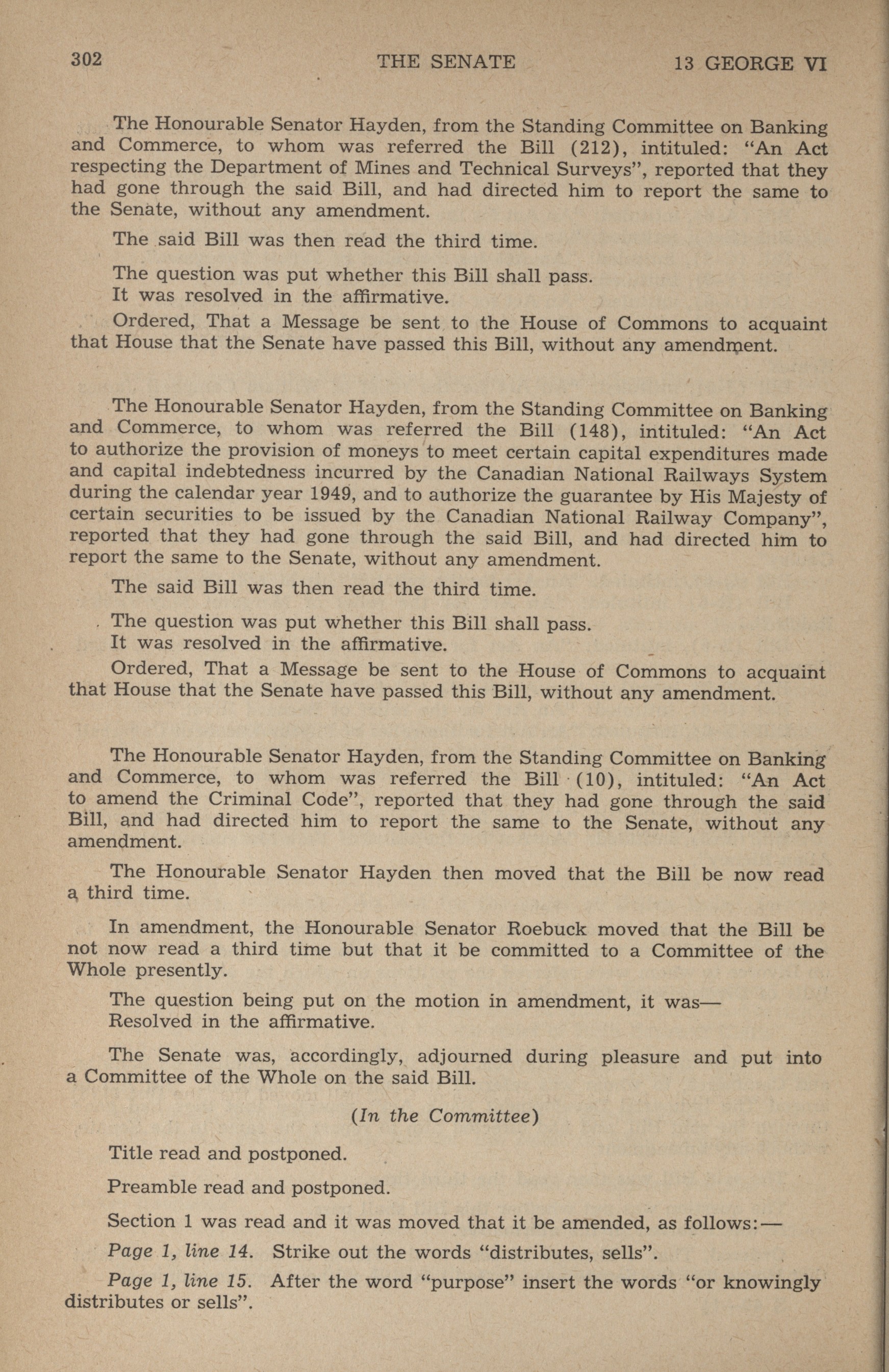 302 THE SENATE 13 GEORGE VI

The Honourable Senator Hayden, from the Standing Committee on Banking and Commerce, to whom was referred the Bill (212), intituled: "An Act respecting the Department of Mines and Technical Surveys", reported that they had gone through the said Bill, and had directed him to report the same to the Senate, without any amendment.

The said Bill was then read the third time.

The question was put whether this Bill shall pass.
It was resolved in the affirmative.

Ordered, That a Message be sent to the House of Commons to acquaint that House that the Senate have passed this Bill, without any amendment.

The Honourable Senator Hayden, from the Standing Committee on Banking and Commerce, to whom was referred the Bill (148), intituled: "An Act to authorize the provision of moneys to meet certain capital expenditures made and capital indebtedness incurred by the Canadian National Railways System during the calendar year 1949, and to authorize the guarantee by His Majesty of certain securities to be issued by the Canadian National Railway Company", reported that they had gone through the said Bill, and had directed him to report the same to the Senate, without any amendment.

The said Bill was then read the third time.

The question was put whether this Bill shall pass.
It was resolved in the affirmative.

Ordered, That a Message be sent to the House of Commons to acquaint that House that the Senate have passed this Bill, without any amendment.

The Honourable Senator Hayden, from the Standing Committee on Banking and Commerce, to whom was referred the Bill (10), intituled: "An Act to amend the Criminal Code", reported that they had gone through the said Bill, and had directed him to report the same to the Senate, without any amendment.

The Honourable Senator Hayden then moved that the Bill be now read a third time.

In amendment, the Honourable Senator Roebuck moved that the Bill be not now read a third time but that it be committed to a Committee of the Whole presently.

The question being put on the motion in amendment, it was—
Resolved in the affirmative.

The Senate was, accordingly, adjourned during pleasure and put into a Committee of the Whole on the said Bill.

(In the Committee)

Title read and postponed.

Preamble read and postponed.

Section 1 was read and it was moved that it be amended, as follows:—

Page 1, line 14. Strike out the words "distributes, sells".

Page 1, line 15. After the word "purpose" insert the words "or knowingly distributes or sells".